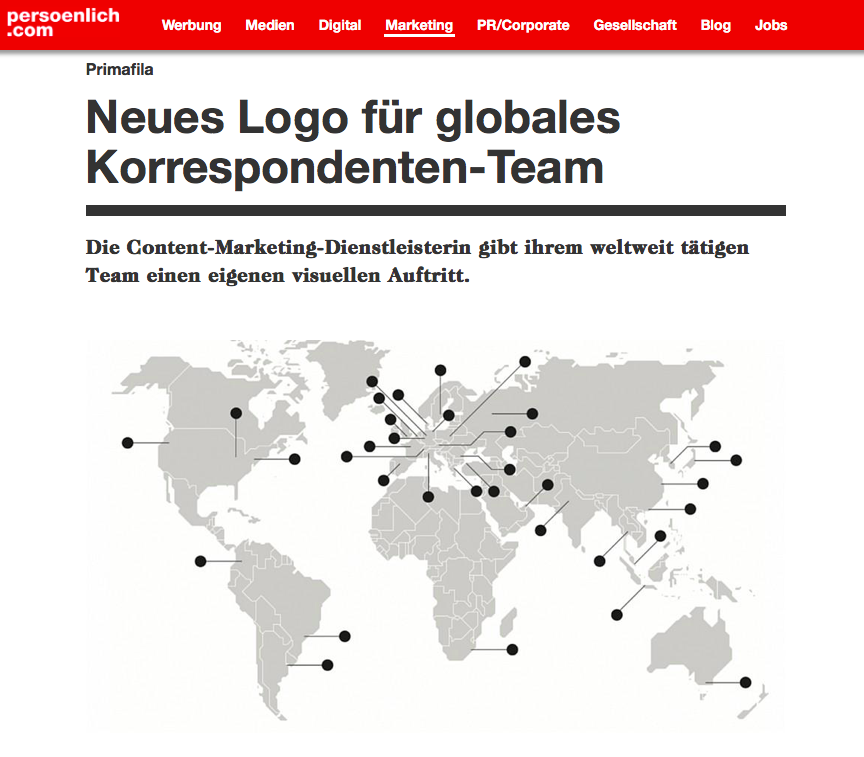 persoenlich .com

Werbung Medien Digital Marketing PR/Corporate Gesellschaft Blog Jobs

Primafila

Neues Logo für globales Korrespondenten-Team

Die Content-Marketing-Dienstleisterin gibt ihrem weltweit tätigen Team einen eigenen visuellen Auftritt.